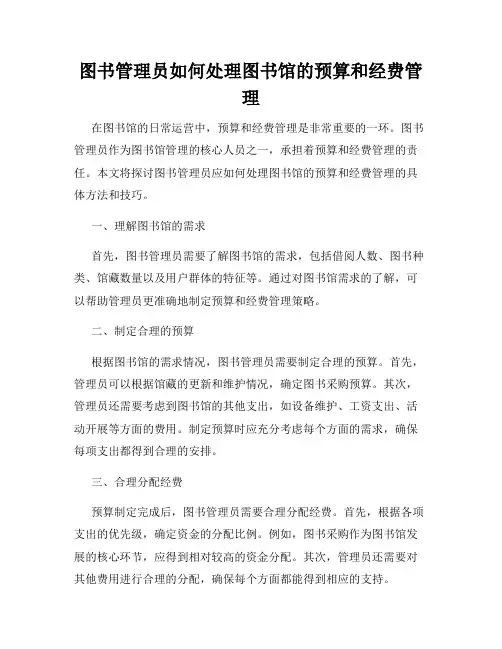 图书管理员如何处理图书馆的预算和经费管理

在图书馆的日常运营中，预算和经费管理是非常重要的一环。图书管理员作为图书馆管理的核心人员之一，承担着预算和经费管理的责任。本文将探讨图书管理员应如何处理图书馆的预算和经费管理的具体方法和技巧。

一、理解图书馆的需求

首先，图书管理员需要了解图书馆的需求，包括借阅人数、图书种类、馆藏数量以及用户群体的特征等。通过对图书馆需求的了解，可以帮助管理员更准确地制定预算和经费管理策略。

二、制定合理的预算

根据图书馆的需求情况，图书管理员需要制定合理的预算。首先，管理员可以根据馆藏的更新和维护情况，确定图书采购预算。其次，管理员还需要考虑到图书馆的其他支出，如设备维护、工资支出、活动开展等方面的费用。制定预算时应充分考虑每个方面的需求，确保每项支出都得到合理的安排。

三、合理分配经费

预算制定完成后，图书管理员需要合理分配经费。首先，根据各项支出的优先级，确定资金的分配比例。例如，图书采购作为图书馆发展的核心环节，应得到相对较高的资金分配。其次，管理员还需要对其他费用进行合理的分配，确保每个方面都能得到相应的支持。